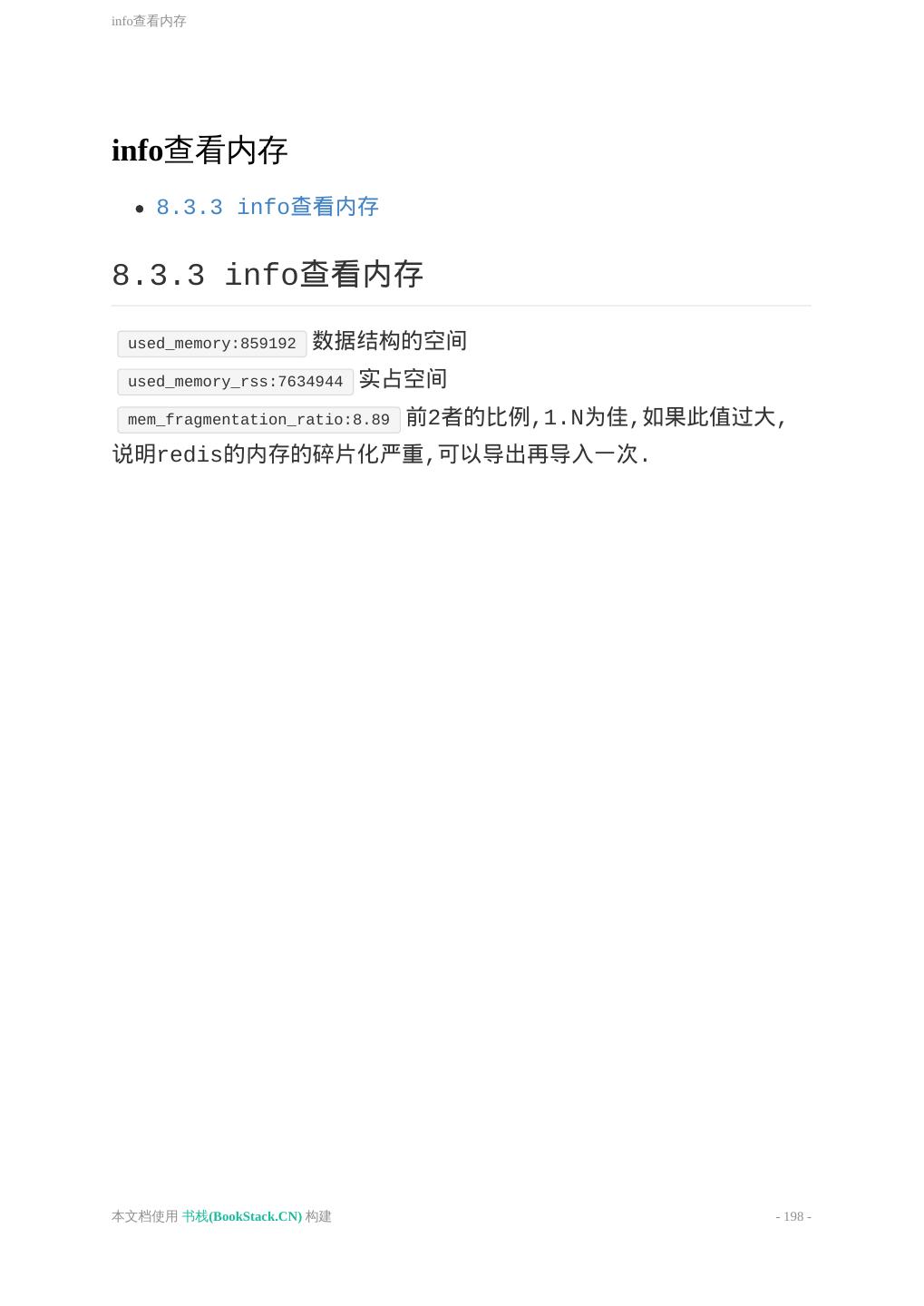 info查看内存

info查看内存

• 8.3.3 info查看内存

8.3.3 info查看内存

used_memory:859192 数据结构的空间

used_memory_rss:7634944 实占空间

mem_fragmentation_ratio:8.89 前2者的比例,1.N为佳,如果此值过大,说明redis的内存的碎片化严重,可以导出再导入一次.

本文档使用 书栈(BookStack.CN) 构建

- 198 -